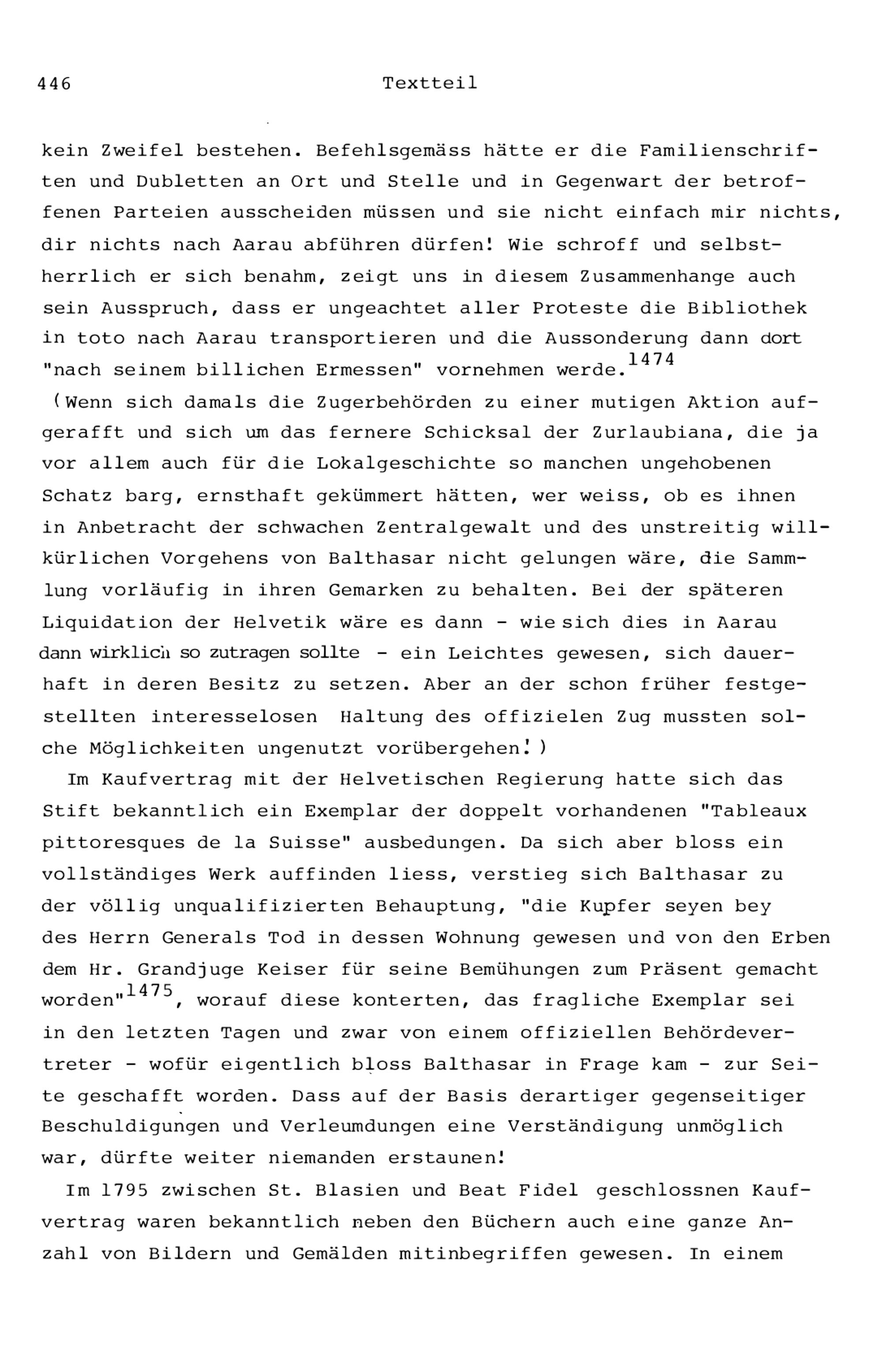 446 Textteil

kein Zweifel bestehen. Befehlsgemäss hätte er die Familienschriften und Dubletten an Ort und Stelle und in Gegenwart der betroffenen Parteien ausscheiden müssen und sie nicht einfach mir nichts, dir nichts nach Aarau abführen dürfen! Wie schroff und selbstherrlich er sich benahm, zeigt uns in diesem Zusammenhange auch sein Ausspruch, dass er ungeachtet aller Proteste die Bibliothek in toto nach Aarau transportieren und die Aussonderung dann dort "nach seinem billichen Ermessen" vornehmen werde.$^{1474}$
(Wenn sich damals die Zugerbehörden zu einer mutigen Aktion aufgerafft und sich um das fernere Schicksal der Zurlaubiana, die ja vor allem auch für die Lokalgeschichte so manchen ungehobenen Schatz barg, ernsthaft gekümmert hätten, wer weiss, ob es ihnen in Anbetracht der schwachen Zentralgewalt und des unstreitig willkürlichen Vorgehens von Balthasar nicht gelungen wäre, die Sammlung vorläufig in ihren Gemarken zu behalten. Bei der späteren Liquidation der Helvetik wäre es dann - wie sich dies in Aarau dann wirklich so zutragen sollte - ein Leichtes gewesen, sich dauerhaft in deren Besitz zu setzen. Aber an der schon früher festgestellten interesselosen Haltung des offizielen Zug mussten solche Möglichkeiten ungenutzt vorübergehen!)

Im Kaufvertrag mit der Helvetischen Regierung hatte sich das Stift bekanntlich ein Exemplar der doppelt vorhandenen "Tableaux pittoresques de la Suisse" ausbedungen. Da sich aber bloss ein vollständiges Werk auffinden liess, verstieg sich Balthasar zu der völlig unqualifizierten Behauptung, "die Kupfer seyen bey des Herrn Generals Tod in dessen Wohnung gewesen und von den Erben dem Hr. Grandjuge Keiser für seine Bemühungen zum Präsent gemacht worden"$^{1475}$, worauf diese konterten, das fragliche Exemplar sei in den letzten Tagen und zwar von einem offiziellen Behördevertreter - wofür eigentlich bloss Balthasar in Frage kam - zur Seite geschafft worden. Dass auf der Basis derartiger gegenseitiger Beschuldigungen und Verleumdungen eine Verständigung unmöglich war, dürfte weiter niemanden erstaunen!

Im 1795 zwischen St. Blasien und Beat Fidel geschlossnen Kaufvertrag waren bekanntlich neben den Büchern auch eine ganze Anzahl von Bildern und Gemälden mitinbegriffen gewesen. In einem